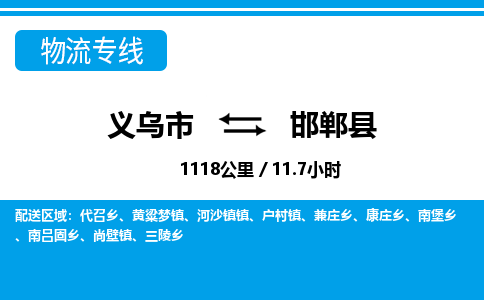 物流专线

义乌市 邯郸县

1118公里 / 11.7小时

配送区域：代召乡、黄粱梦镇、河沙镇镇、户村镇、兼庄乡、康庄乡、南堡乡、南吕固乡、尚壁镇、三陵乡